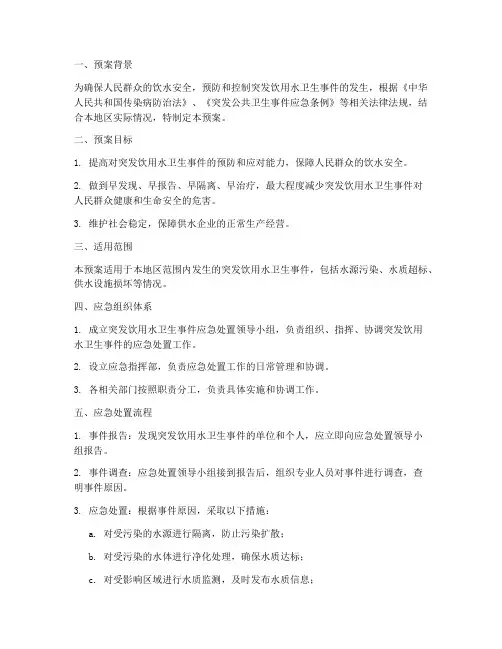 一、预案背景

为确保人民群众的饮水安全，预防和控制突发饮用水卫生事件的发生，根据《中华人民共和国传染病防治法》、《突发公共卫生事件应急条例》等相关法律法规，结合本地区实际情况，特制定本预案。

二、预案目标

1. 提高对突发饮用水卫生事件的预防和应对能力，保障人民群众的饮水安全。

2. 做到早发现、早报告、早隔离、早治疗，最大程度减少突发饮用水卫生事件对人民群众健康和生命安全的危害。

3. 维护社会稳定，保障供水企业的正常生产经营。

三、适用范围

本预案适用于本地区范围内发生的突发饮用水卫生事件，包括水源污染、水质超标、供水设施损坏等情况。

四、应急组织体系

1. 成立突发饮用水卫生事件应急处置领导小组，负责组织、指挥、协调突发饮用水卫生事件的应急处置工作。

2. 设立应急指挥部，负责应急处置工作的日常管理和协调。

3. 各相关部门按照职责分工，负责具体实施和协调工作。

五、应急处置流程

1. 事件报告：发现突发饮用水卫生事件的单位和个人，应立即向应急处置领导小组报告。

2. 事件调查：应急处置领导小组接到报告后，组织专业人员对事件进行调查，查明事件原因。

3. 应急处置：根据事件原因，采取以下措施：

a. 对受污染的水源进行隔离，防止污染扩散；

b. 对受污染的水体进行净化处理，确保水质达标；

c. 对受影响区域进行水质监测，及时发布水质信息；